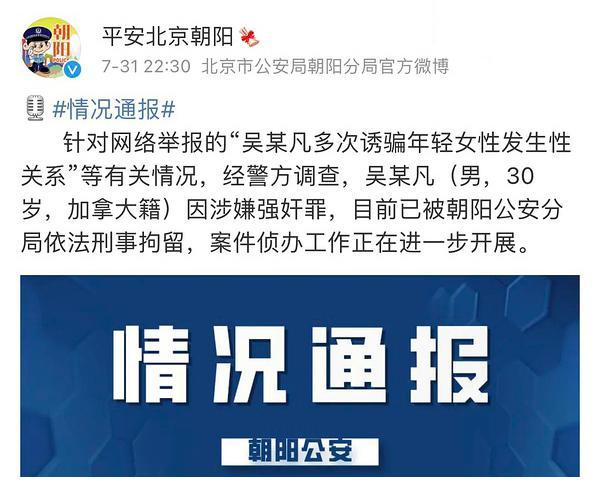 朝阳
POLICE

平安北京朝阳

7-31 22:30 北京市公安局朝阳分局官方微博

#情况通报#

针对网络举报的“吴某凡多次诱骗年轻女性发生性关系”等有关情况，经警方调查，吴某凡（男，30岁，加拿大籍）因涉嫌强奸罪，目前已被朝阳公安分局依法刑事拘留，案件侦办工作正在进一步开展。

情况通报

朝阳公安